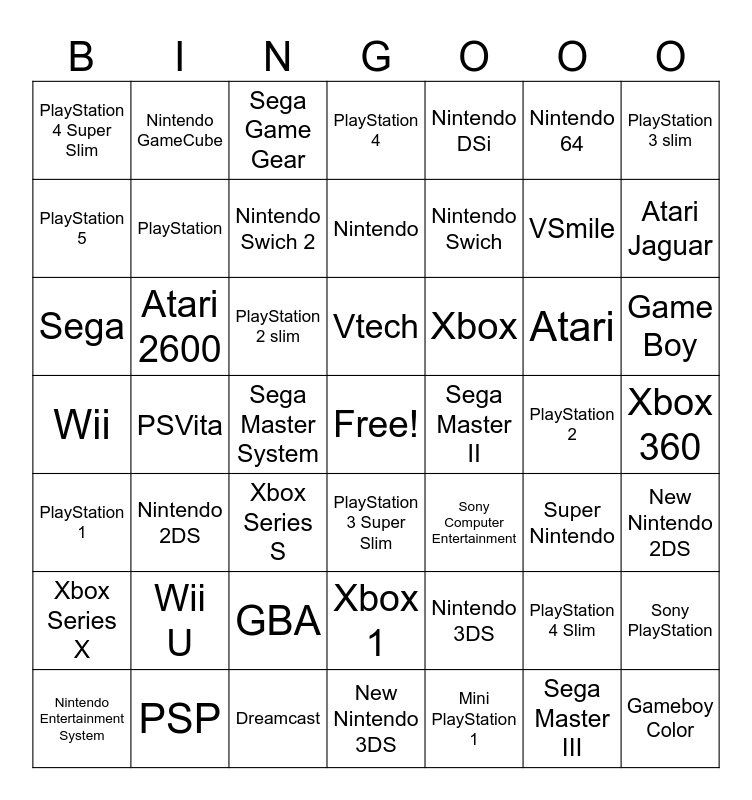 | B | I | N | G | O | O | O |
|---|---|---|---|---|---|---|
| PlayStation 4 Super Slim | Nintendo GameCube | Sega Game Gear | PlayStation 4 | Nintendo DSi | Nintendo 64 | PlayStation 3 slim |
| PlayStation 5 | PlayStation | Nintendo Swich 2 | Nintendo | Nintendo Swich | VSmile | Atari Jaguar |
| Sega | Atari 2600 | PlayStation 2 slim | Vtech | Xbox | Atari | Game Boy |
| Wii | PSVita | Sega Master System | Free! | Sega Master II | PlayStation 2 | Xbox 360 |
| PlayStation 1 | Nintendo 2DS | Xbox Series S | PlayStation 3 Super Slim | Sony Computer Entertainment | Super Nintendo | New Nintendo 2DS |
| Xbox Series X | Wii U | GBA | Xbox 1 | Nintendo 3DS | PlayStation 4 Slim | Sony PlayStation |
| Nintendo Entertainment System | PSP | Dreamcast | New Nintendo 3DS | Mini PlayStation 1 | Sega Master III | Gameboy Color |